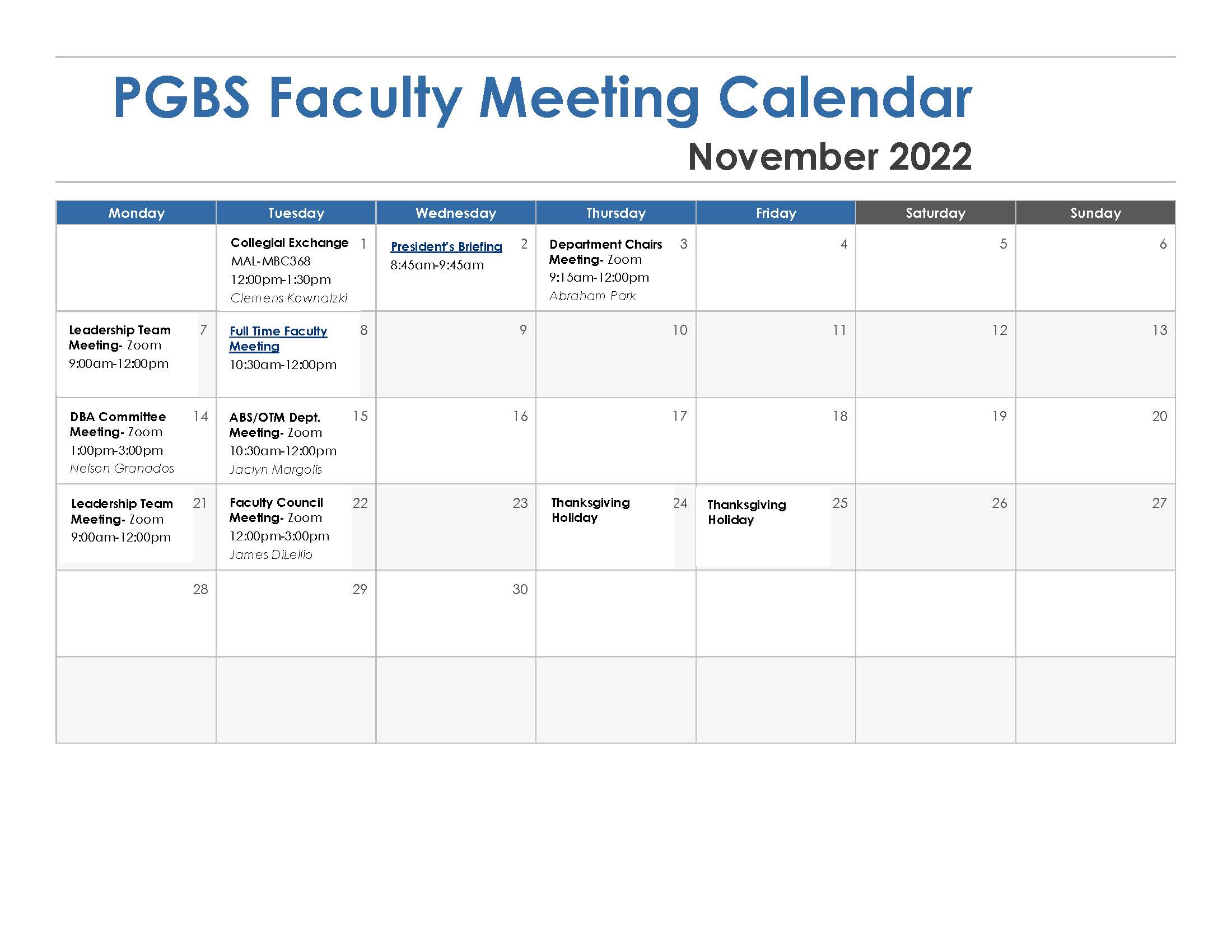 PGBS Faculty Meeting Calendar

November 2022

| Monday | Tuesday | Wednesday | Thursday | Friday | Saturday | Sunday |
|---|---|---|---|---|---|---|
| | Collegial Exchange 1 MAL-MBC368 12:00pm-1:30pm Clemens Kownatzki | President's Briefing 2 8:45am-9:45am | Department Chairs 3 Meeting- Zoom 9:15am-12:00pm Abraham Park | 4 | 5 | 6 |
| Leadership Team 7 Meeting- Zoom 9:00am-12:00pm | Full Time Faculty 8 Meeting 10:30am-12:00pm | 9 | 10 | 11 | 12 | 13 |
| DBA Committee 14 Meeting- Zoom 1:00pm-3:00pm Nelson Granados | ABS/OTM Dept. 15 Meeting- Zoom 10:30am-12:00pm Jaclyn Margolis | 16 | 17 | 18 | 19 | 20 |
| Leadership Team 21 Meeting- Zoom 9:00am-12:00pm | Faculty Council 22 Meeting- Zoom 12:00pm-3:00pm James DiLellio | 23 | Thanksgiving 24 Holiday | Thanksgiving 25 Holiday | 26 | 27 |
| 28 | 29 | 30 | | | | |
| | | | | | | |